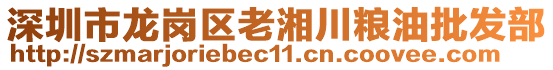 深圳市龙岗区老湘川粮油批发部
http://szmarjoriebec11.cn.coovee.com